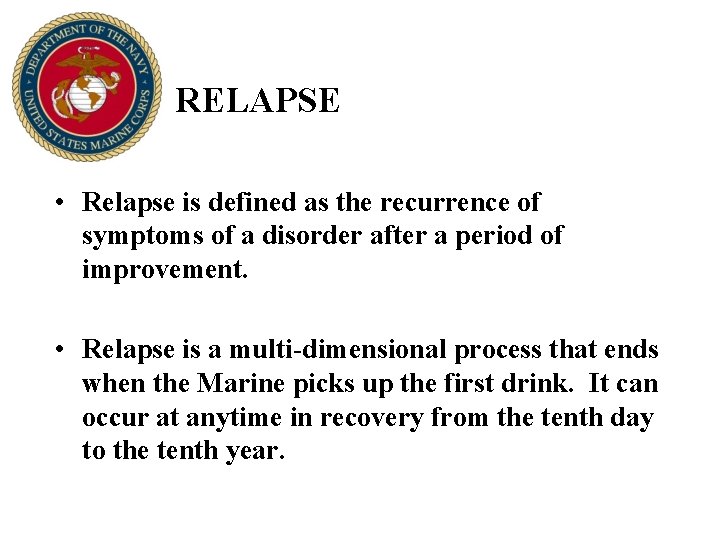 DEPARTMENT OF THE NAVY
UNITED STATES MARINE CORPS

RELAPSE

• Relapse is defined as the recurrence of symptoms of a disorder after a period of improvement.

• Relapse is a multi-dimensional process that ends when the Marine picks up the first drink. It can occur at anytime in recovery from the tenth day to the tenth year.